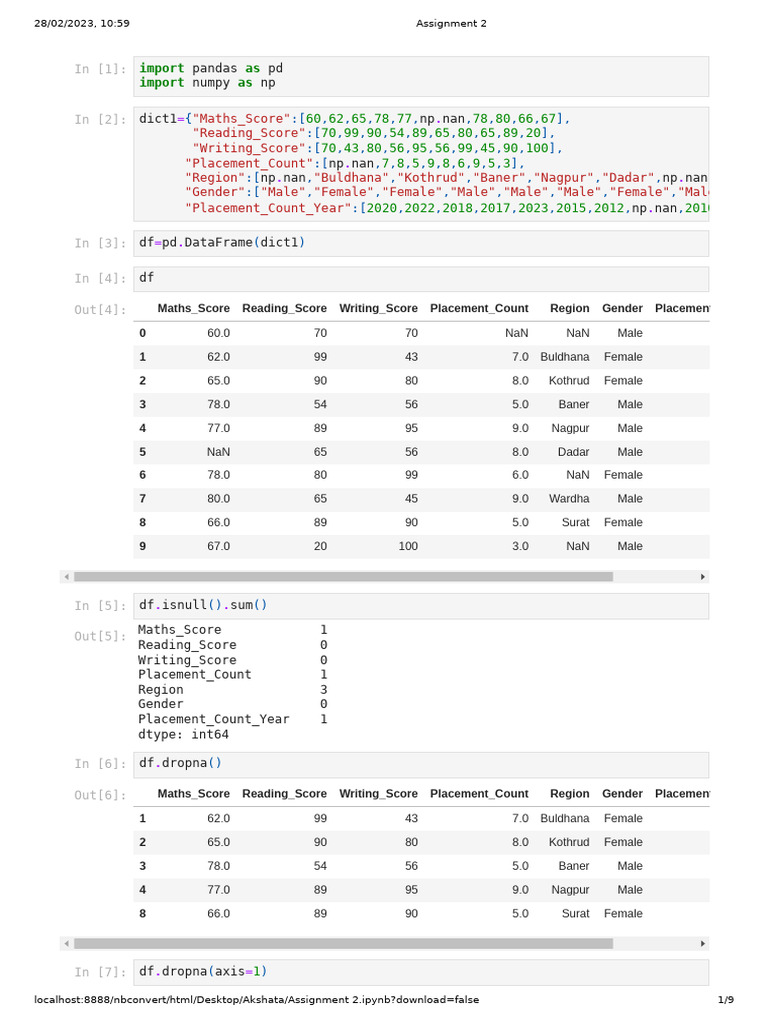 28/02/2023, 10:59 Assignment 2

In [1]: import pandas as pd
import numpy as np

In [2]: dict1={"Maths_Score":[60,62,65,78,77,np.nan,78,80,66,67],
"Reading_Score":[70,99,90,54,89,65,80,65,89,20],
"Writing_Score":[70,43,80,56,95,56,99,45,90,100],
"Placement_Count":[np.nan,7,8,5,9,8,6,9,5,3],
"Region":[np.nan,"Buldhana","Kothrud","Baner","Nagpur","Dadar",np.nan
"Gender":["Male","Female","Female","Male","Male","Male","Female","Mal
"Placement_Count_Year":[2020,2022,2018,2017,2023,2015,2012,np.nan,201

In [3]: df=pd.DataFrame(dict1)

In [4]: df

Out[4]:

| | Maths_Score | Reading_Score | Writing_Score | Placement_Count | Region | Gender | Placemen |
|---|---|---|---|---|---|---|---|
| 0 | 60.0 | 70 | 70 | NaN | NaN | Male | |
| 1 | 62.0 | 99 | 43 | 7.0 | Buldhana | Female | |
| 2 | 65.0 | 90 | 80 | 8.0 | Kothrud | Female | |
| 3 | 78.0 | 54 | 56 | 5.0 | Baner | Male | |
| 4 | 77.0 | 89 | 95 | 9.0 | Nagpur | Male | |
| 5 | NaN | 65 | 56 | 8.0 | Dadar | Male | |
| 6 | 78.0 | 80 | 99 | 6.0 | NaN | Female | |
| 7 | 80.0 | 65 | 45 | 9.0 | Wardha | Male | |
| 8 | 66.0 | 89 | 90 | 5.0 | Surat | Female | |
| 9 | 67.0 | 20 | 100 | 3.0 | NaN | Male | |

In [5]: df.isnull().sum()

Out[5]: Maths_Score 1
Reading_Score 0
Writing_Score 0
Placement_Count 1
Region 3
Gender 0
Placement_Count_Year 1
dtype: int64

In [6]: df.dropna()

Out[6]:

| | Maths_Score | Reading_Score | Writing_Score | Placement_Count | Region | Gender | Placemen |
|---|---|---|---|---|---|---|---|
| 1 | 62.0 | 99 | 43 | 7.0 | Buldhana | Female | |
| 2 | 65.0 | 90 | 80 | 8.0 | Kothrud | Female | |
| 3 | 78.0 | 54 | 56 | 5.0 | Baner | Male | |
| 4 | 77.0 | 89 | 95 | 9.0 | Nagpur | Male | |
| 8 | 66.0 | 89 | 90 | 5.0 | Surat | Female | |

In [7]: df.dropna(axis=1)

localhost:8888/nbconvert/html/Desktop/Akshata/Assignment 2.ipynb?download=false 1/9